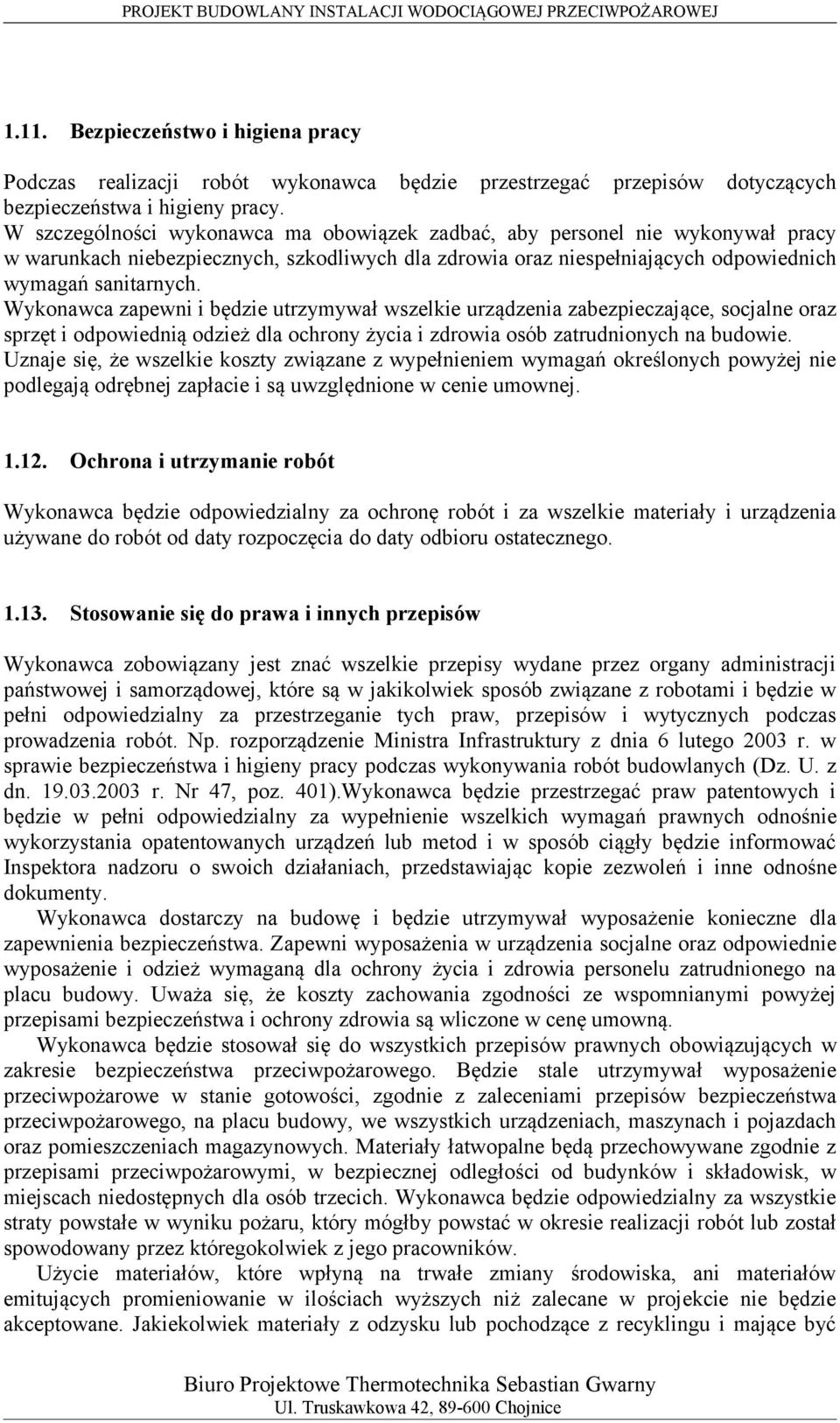 PROJEKT BUDOWLANY INSTALACJI WODOCIĄGOWEJ PRZECIWPOŻAROWEJ

1.11. Bezpieczeństwo i higiena pracy

Podczas realizacji robót wykonawca będzie przestrzegać przepisów dotyczących bezpieczeństwa i higieny pracy.
W szczególności wykonawca ma obowiązek zadbać, aby personel nie wykonywał pracy w warunkach niebezpiecznych, szkodliwych dla zdrowia oraz niespełniających odpowiednich wymagań sanitarnych.
Wykonawca zapewni i będzie utrzymywał wszelkie urządzenia zabezpieczające, socjalne oraz sprzęt i odpowiednią odzież dla ochrony życia i zdrowia osób zatrudnionych na budowie.
Uznaje się, że wszelkie koszty związane z wypełnieniem wymagań określonych powyżej nie podlegają odrębnej zapłacie i są uwzględnione w cenie umownej.

1.12. Ochrona i utrzymanie robót

Wykonawca będzie odpowiedzialny za ochronę robót i za wszelkie materiały i urządzenia używane do robót od daty rozpoczęcia do daty odbioru ostatecznego.

1.13. Stosowanie się do prawa i innych przepisów

Wykonawca zobowiązany jest znać wszelkie przepisy wydane przez organy administracji państwowej i samorządowej, które są w jakikolwiek sposób związane z robotami i będzie w pełni odpowiedzialny za przestrzeganie tych praw, przepisów i wytycznych podczas prowadzenia robót. Np. rozporządzenie Ministra Infrastruktury z dnia 6 lutego 2003 r. w sprawie bezpieczeństwa i higieny pracy podczas wykonywania robót budowlanych (Dz. U. z dn. 19.03.2003 r. Nr 47, poz. 401).Wykonawca będzie przestrzegać praw patentowych i będzie w pełni odpowiedzialny za wypełnienie wszelkich wymagań prawnych odnośnie wykorzystania opatentowanych urządzeń lub metod i w sposób ciągły będzie informować Inspektora nadzoru o swoich działaniach, przedstawiając kopie zezwoleń i inne odnośne dokumenty.
Wykonawca dostarczy na budowę i będzie utrzymywał wyposażenie konieczne dla zapewnienia bezpieczeństwa. Zapewni wyposażenia w urządzenia socjalne oraz odpowiednie wyposażenie i odzież wymaganą dla ochrony życia i zdrowia personelu zatrudnionego na placu budowy. Uważa się, że koszty zachowania zgodności ze wspomnianymi powyżej przepisami bezpieczeństwa i ochrony zdrowia są wliczone w cenę umowną.
Wykonawca będzie stosował się do wszystkich przepisów prawnych obowiązujących w zakresie bezpieczeństwa przeciwpożarowego. Będzie stale utrzymywał wyposażenie przeciwpożarowe w stanie gotowości, zgodnie z zaleceniami przepisów bezpieczeństwa przeciwpożarowego, na placu budowy, we wszystkich urządzeniach, maszynach i pojazdach oraz pomieszczeniach magazynowych. Materiały łatwopalne będą przechowywane zgodnie z przepisami przeciwpożarowymi, w bezpiecznej odległości od budynków i składowisk, w miejscach niedostępnych dla osób trzecich. Wykonawca będzie odpowiedzialny za wszystkie straty powstałe w wyniku pożaru, który mógłby powstać w okresie realizacji robót lub został spowodowany przez któregokolwiek z jego pracowników.
Użycie materiałów, które wpłyną na trwałe zmiany środowiska, ani materiałów emitujących promieniowanie w ilościach wyższych niż zalecane w projekcie nie będzie akceptowane. Jakiekolwiek materiały z odzysku lub pochodzące z recyklingu i mające być

Biuro Projektowe Thermotechnika Sebastian Gwarny
Ul. Truskawkowa 42, 89-600 Chojnice